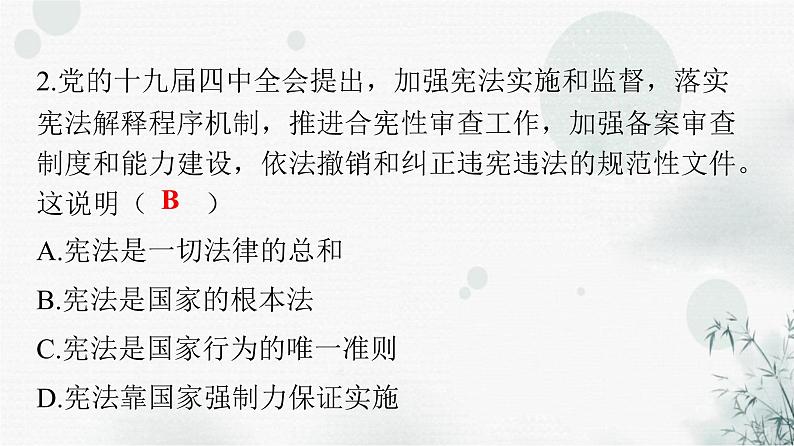 2.党的十九届四中全会提出，加强宪法实施和监督，落实宪法解释程序机制，推进合宪性审查工作，加强备案审查制度和能力建设，依法撤销和纠正违宪违法的规范性文件。这说明（ B ）

A.宪法是一切法律的总和

B.宪法是国家的根本法

C.宪法是国家行为的唯一准则

D.宪法靠国家强制力保证实施